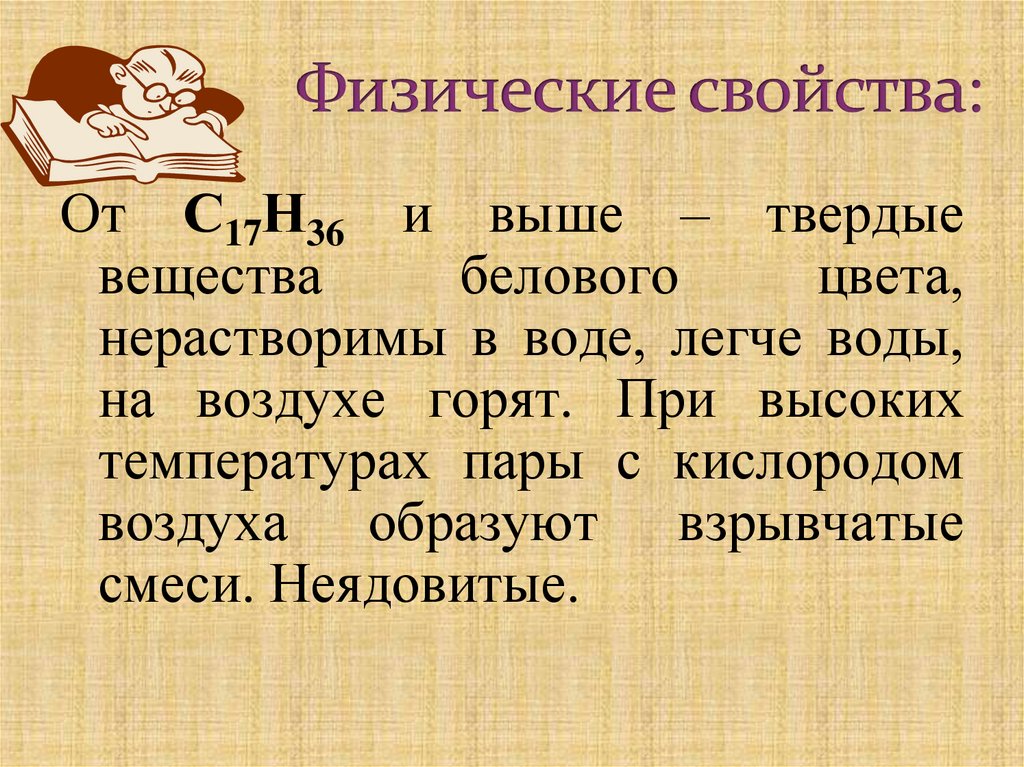 Физические свойства:

От $C_{17}H_{36}$ и выше – твердые вещества белового цвета, нерастворимы в воде, легче воды, на воздухе горят. При высоких температурах пары с кислородом воздуха образуют взрывчатые смеси. Неядовитые.